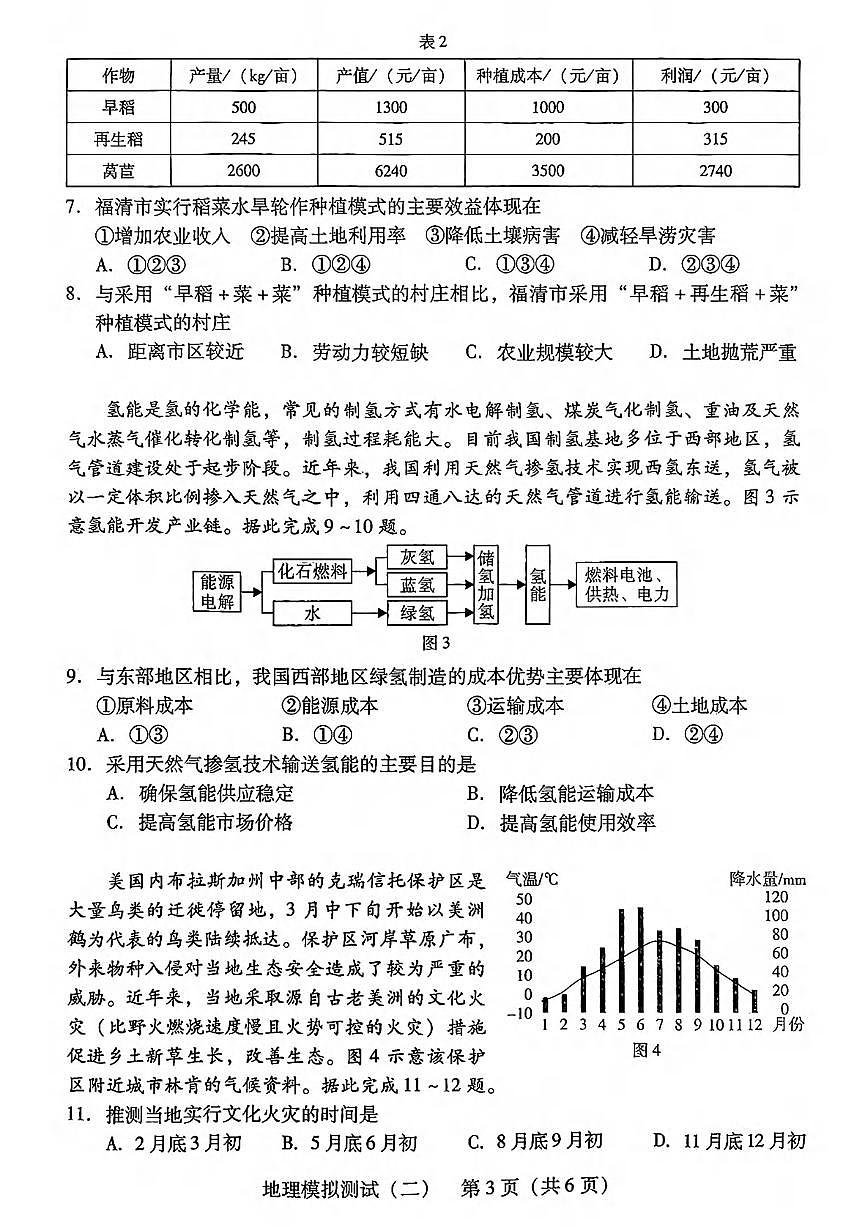 表2

| 作物 | 产量/（kg/亩） | 产值/（元/亩） | 种植成本/（元/亩） | 利润/（元/亩） |
|---|---|---|---|---|
| 早稻 | 500 | 1300 | 1000 | 300 |
| 再生稻 | 245 | 515 | 200 | 315 |
| 莴苣 | 2600 | 6240 | 3500 | 2740 |

7. 福清市实行稻菜水旱轮作种植模式的主要效益体现在
①增加农业收入 ②提高土地利用率 ③降低土壤病害 ④减轻旱涝灾害
A. ①②③ B. ①②④ C. ①③④ D. ②③④

8. 与采用“早稻＋菜＋菜”种植模式的村庄相比，福清市采用“早稻＋再生稻＋菜”种植模式的村庄
A. 距离市区较近 B. 劳动力较短缺 C. 农业规模较大 D. 土地抛荒严重

氢能是氢的化学能，常见的制氢方式有水电解制氢、煤炭气化制氢、重油及天然气水蒸气催化转化制氢等，制氢过程耗能大。目前我国制氢基地多位于西部地区，氢气管道建设处于起步阶段。近年来，我国利用天然气掺氢技术实现西氢东送，氢气被以一定体积比例掺入天然气之中，利用四通八达的天然气管道进行氢能输送。图3示意氢能开发产业链。据此完成9～10题。

能源电解 化石燃料 水 灰氢 蓝氢 绿氢 储氢加氢 氢能 燃料电池、供热、电力

图3

9. 与东部地区相比，我国西部地区绿氢制造的成本优势主要体现在
①原料成本 ②能源成本 ③运输成本 ④土地成本
A. ①③ B. ①④ C. ②③ D. ②④

10. 采用天然气掺氢技术输送氢能的主要目的是
A. 确保氢能供应稳定 B. 降低氢能运输成本
C. 提高氢能市场价格 D. 提高氢能使用效率

美国内布拉斯加州中部的克瑞信托保护区是大量鸟类的迁徙停留地，3月中下旬开始以美洲鹤为代表的鸟类陆续抵达。保护区河岸草原广布，外来物种入侵对当地生态安全造成了较为严重的威胁。近年来，当地采取源自古老美洲的文化火灾（比野火燃烧速度慢且火势可控的火灾）措施促进乡土新草生长，改善生态。图4示意该保护区附近城市林肯的气候资料。据此完成11～12题。

气温/℃ 降水量/mm
50 40 30 20 10 0 −10
120 100 80 60 40 20 0
1 2 3 4 5 6 7 8 9 10 11 12 月份
图4

11. 推测当地实行文化火灾的时间是
A. 2月底3月初 B. 5月底6月初 C. 8月底9月初 D. 11月底12月初

地理模拟测试（二） 第3页（共6页）